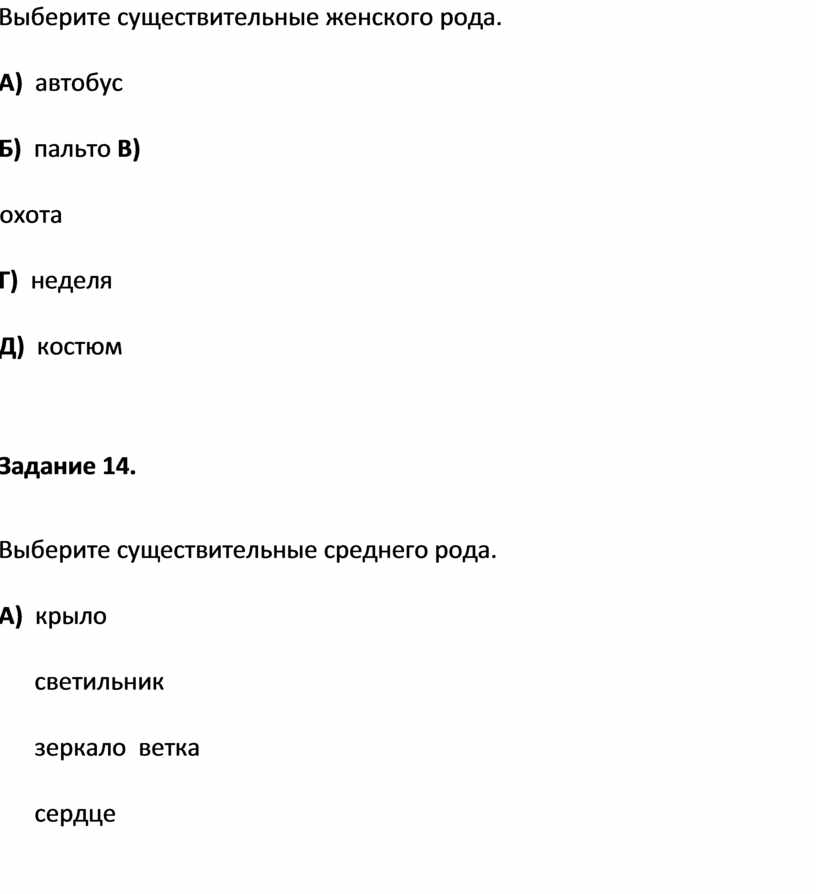 Выберите существительные женского рода.

А) автобус

Б) пальто В)

охота

Г) неделя

Д) костюм

Задание 14.

Выберите существительные среднего рода.

А) крыло

светильник

зеркало ветка

сердце